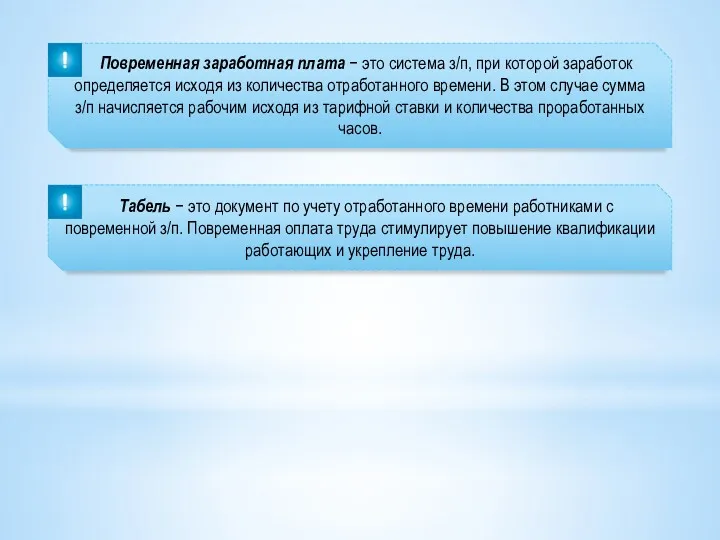 !

Повременная заработная плата – это система з/п, при которой заработок определяется исходя из количества отработанного времени. В этом случае сумма з/п начисляется рабочим исходя из тарифной ставки и количества проработанных часов.

!

Табель – это документ по учету отработанного времени работниками с повременной з/п. Повременная оплата труда стимулирует повышение квалификации работающих и укрепление труда.